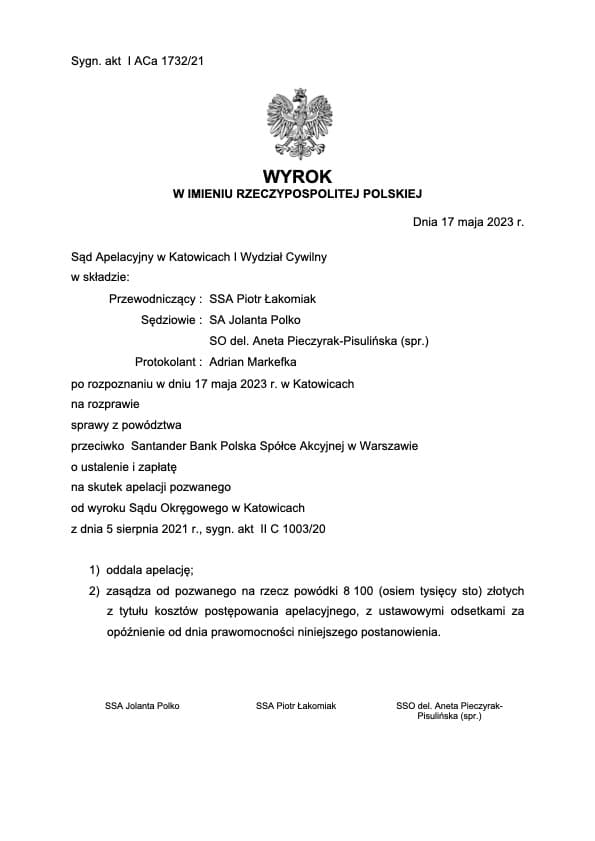 Sygn. akt I ACa 1732/21

WYROK
W IMIENIU RZECZYPOSPOLITEJ POLSKIEJ

Dnia 17 maja 2023 r.

Sąd Apelacyjny w Katowicach I Wydział Cywilny
w składzie:

Przewodniczący : SSA Piotr Łakomiak
Sędziowie : SA Jolanta Polko
SO del. Aneta Pieczyrak-Pisulińska (spr.)
Protokolant : Adrian Markefka

po rozpoznaniu w dniu 17 maja 2023 r. w Katowicach
na rozprawie
sprawy z powództwa
przeciwko Santander Bank Polska Spółce Akcyjnej w Warszawie
o ustalenie i zapłatę
na skutek apelacji pozwanego
od wyroku Sądu Okręgowego w Katowicach
z dnia 5 sierpnia 2021 r., sygn. akt II C 1003/20

1) oddala apelację;
2) zasądza od pozwanego na rzecz powódki 8 100 (osiem tysięcy sto) złotych z tytułu kosztów postępowania apelacyjnego, z ustawowymi odsetkami za opóźnienie od dnia prawomocności niniejszego postanowienia.

SSA Jolanta Polko

SSA Piotr Łakomiak

SSO del. Aneta Pieczyrak-Pisulińska (spr.)